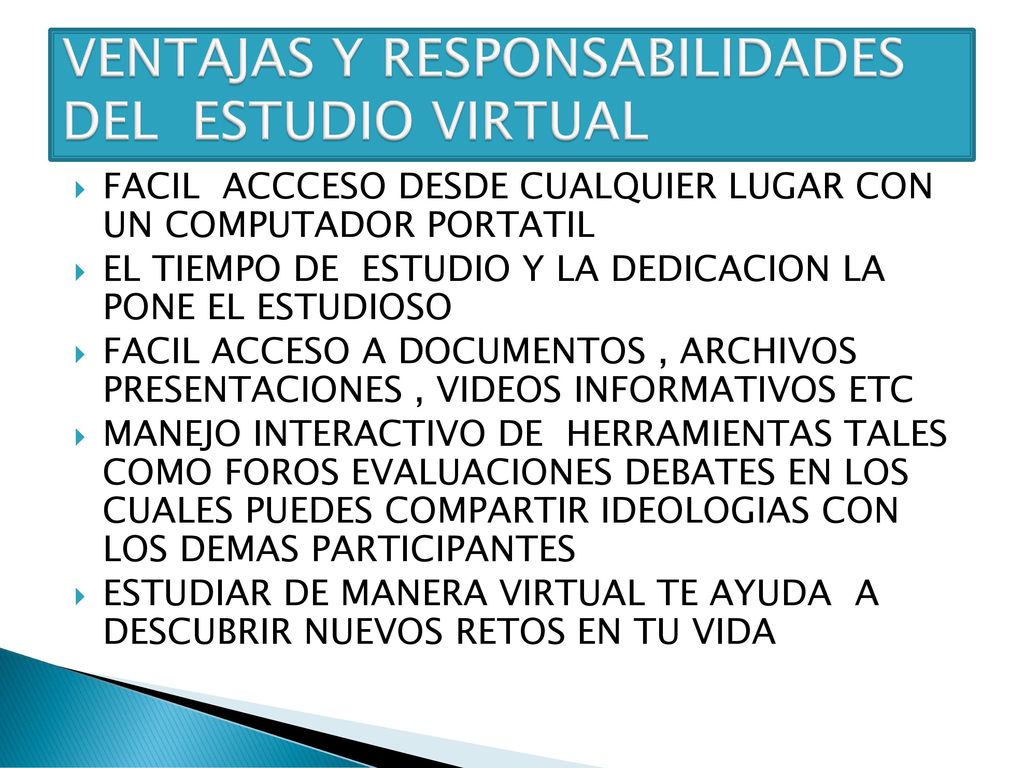 VENTAJAS Y RESPONSABILIDADES DEL ESTUDIO VIRTUAL

FACIL ACCCESO DESDE CUALQUIER LUGAR CON UN COMPUTADOR PORTATIL

EL TIEMPO DE ESTUDIO Y LA DEDICACION LA PONE EL ESTUDIOSO

FACIL ACCESO A DOCUMENTOS , ARCHIVOS PRESENTACIONES , VIDEOS INFORMATIVOS ETC

MANEJO INTERACTIVO DE HERRAMIENTAS TALES COMO FOROS EVALUACIONES DEBATES EN LOS CUALES PUEDES COMPARTIR IDEOLOGIAS CON LOS DEMAS PARTICIPANTES

ESTUDIAR DE MANERA VIRTUAL TE AYUDA A DESCUBRIR NUEVOS RETOS EN TU VIDA